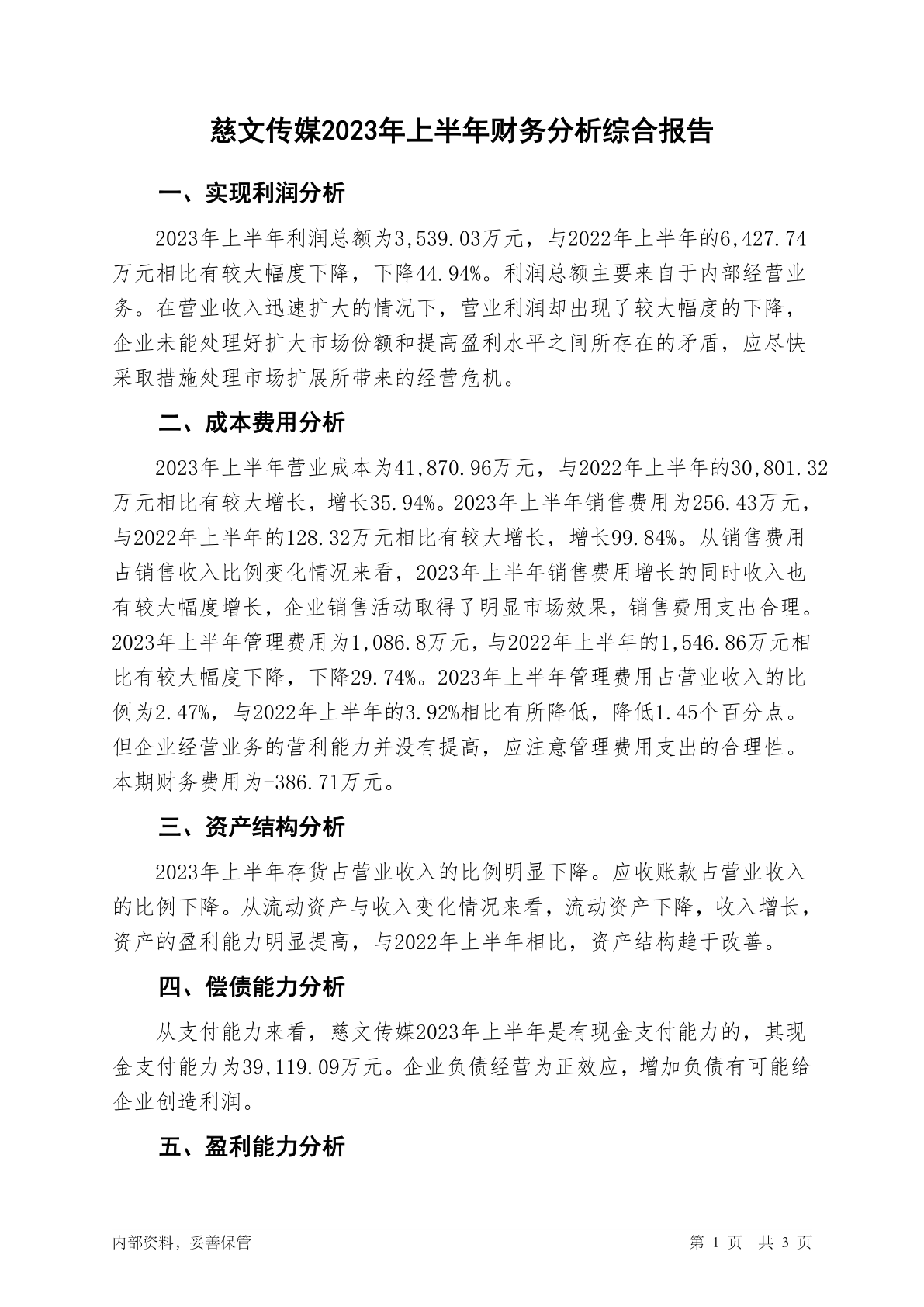 慈文传媒2023年上半年财务分析综合报告

一、实现利润分析

2023年上半年利润总额为3,539.03万元，与2022年上半年的6,427.74万元相比有较大幅度下降，下降44.94%。利润总额主要来自于内部经营业务。在营业收入迅速扩大的情况下，营业利润却出现了较大幅度的下降，企业未能处理好扩大市场份额和提高盈利水平之间所存在的矛盾，应尽快采取措施处理市场扩展所带来的经营危机。

二、成本费用分析

2023年上半年营业成本为41,870.96万元，与2022年上半年的30,801.32万元相比有较大增长，增长35.94%。2023年上半年销售费用为256.43万元，与2022年上半年的128.32万元相比有较大增长，增长99.84%。从销售费用占销售收入比例变化情况来看，2023年上半年销售费用增长的同时收入也有较大幅度增长，企业销售活动取得了明显市场效果，销售费用支出合理。2023年上半年管理费用为1,086.8万元，与2022年上半年的1,546.86万元相比有较大幅度下降，下降29.74%。2023年上半年管理费用占营业收入的比例为2.47%，与2022年上半年的3.92%相比有所降低，降低1.45个百分点。但企业经营业务的营利能力并没有提高，应注意管理费用支出的合理性。本期财务费用为-386.71万元。

三、资产结构分析

2023年上半年存货占营业收入的比例明显下降。应收账款占营业收入的比例下降。从流动资产与收入变化情况来看，流动资产下降，收入增长，资产的盈利能力明显提高，与2022年上半年相比，资产结构趋于改善。

四、偿债能力分析

从支付能力来看，慈文传媒2023年上半年是有现金支付能力的，其现金支付能力为39,119.09万元。企业负债经营为正效应，增加负债有可能给企业创造利润。

五、盈利能力分析

内部资料，妥善保管

第 1 页 共 3 页